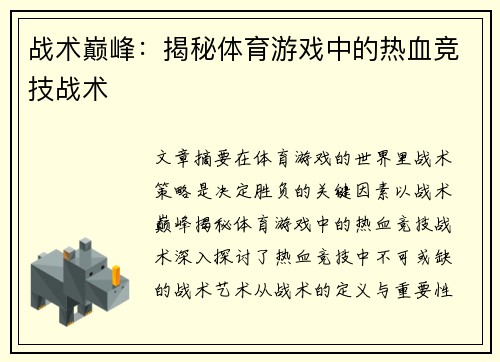 战术巅峰：揭秘体育游戏中的热血竞技战术

文章摘要在体育游戏的世界里战术策略是决定胜负的关键因素以战术巅峰揭秘体育游戏中的热血竞技战术深入探讨了热血竞技中不可或缺的战术艺术从战术的定义与重要性